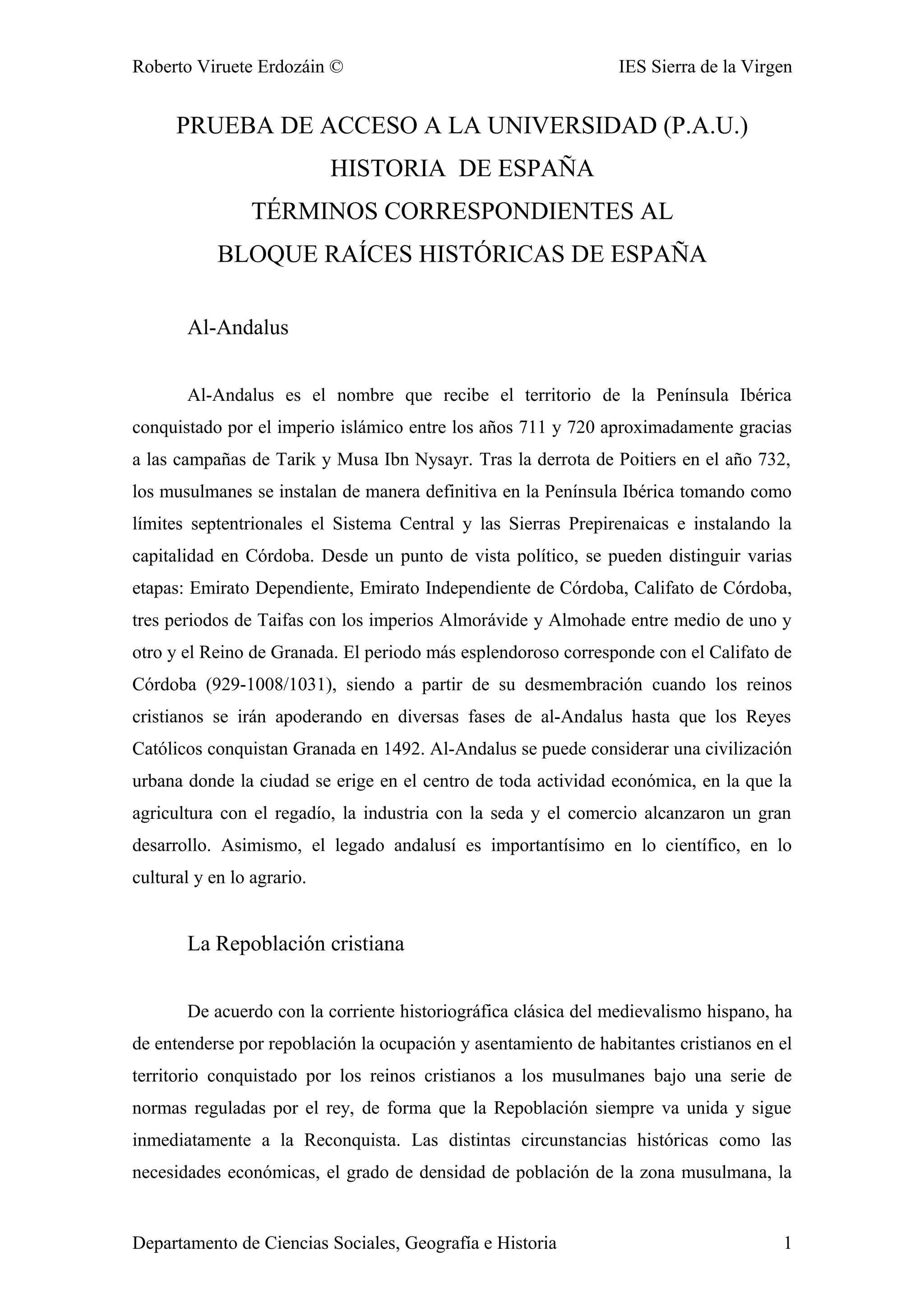 Roberto Viruete Erdozáin © IES Sierra de la Virgen

PRUEBA DE ACCESO A LA UNIVERSIDAD (P.A.U.)
HISTORIA DE ESPAÑA
TÉRMINOS CORRESPONDIENTES AL
BLOQUE RAÍCES HISTÓRICAS DE ESPAÑA

Al-Andalus

Al-Andalus es el nombre que recibe el territorio de la Península Ibérica conquistado por el imperio islámico entre los años 711 y 720 aproximadamente gracias a las campañas de Tarik y Musa Ibn Nysayr. Tras la derrota de Poitiers en el año 732, los musulmanes se instalan de manera definitiva en la Península Ibérica tomando como límites septentrionales el Sistema Central y las Sierras Prepirenaicas e instalando la capitalidad en Córdoba. Desde un punto de vista político, se pueden distinguir varias etapas: Emirato Dependiente, Emirato Independiente de Córdoba, Califato de Córdoba, tres periodos de Taifas con los imperios Almorávide y Almohade entre medio de uno y otro y el Reino de Granada. El periodo más esplendoroso corresponde con el Califato de Córdoba (929-1008/1031), siendo a partir de su desmembración cuando los reinos cristianos se irán apoderando en diversas fases de al-Andalus hasta que los Reyes Católicos conquistan Granada en 1492. Al-Andalus se puede considerar una civilización urbana donde la ciudad se erige en el centro de toda actividad económica, en la que la agricultura con el regadío, la industria con la seda y el comercio alcanzaron un gran desarrollo. Asimismo, el legado andalusí es importantísimo en lo científico, en lo cultural y en lo agrario.

La Repoblación cristiana

De acuerdo con la corriente historiográfica clásica del medievalismo hispano, ha de entenderse por repoblación la ocupación y asentamiento de habitantes cristianos en el territorio conquistado por los reinos cristianos a los musulmanes bajo una serie de normas reguladas por el rey, de forma que la Repoblación siempre va unida y sigue inmediatamente a la Reconquista. Las distintas circunstancias históricas como las necesidades económicas, el grado de densidad de población de la zona musulmana, la

Departamento de Ciencias Sociales, Geografía e Historia 1